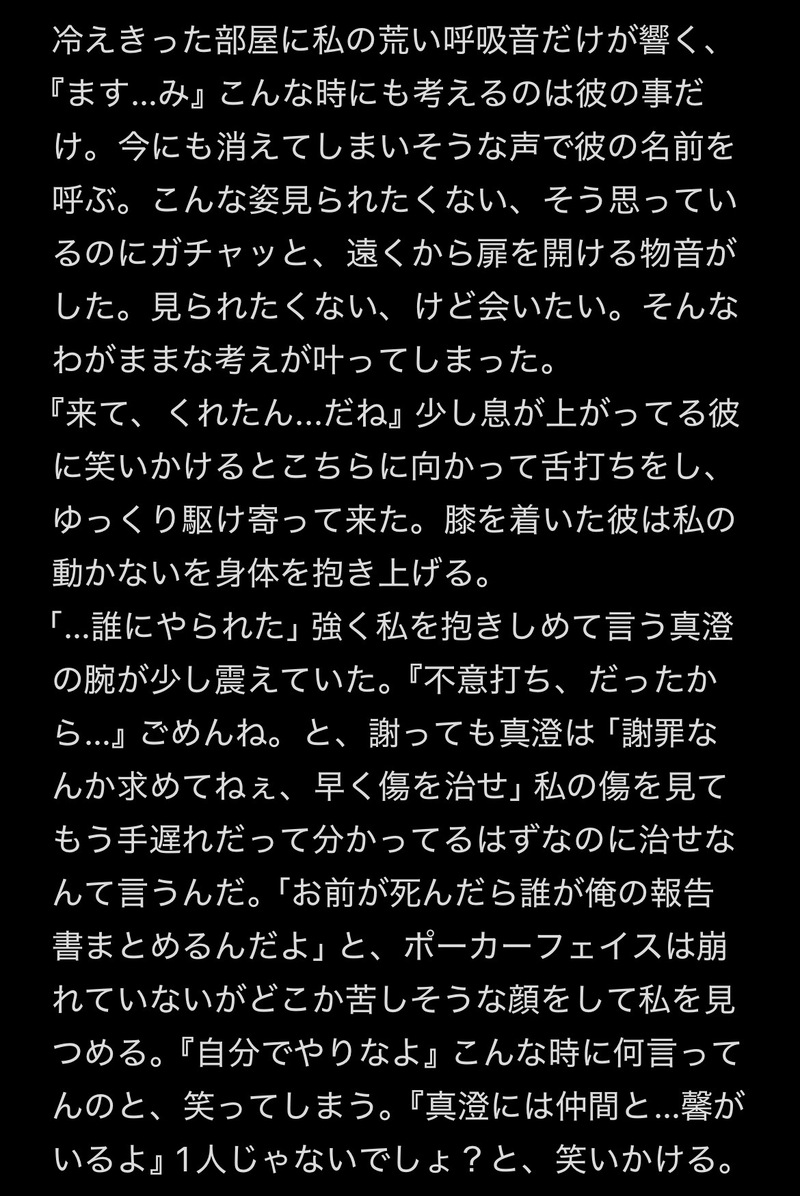 冷えきった部屋に私の荒い呼吸音だけが響く、『ます…み』こんな時にも考えるのは彼の事だけ。今にも消えてしまいそうな声で彼の名前を呼ぶ。こんな姿見られたくない、そう思っているのにガチャッと、遠くから扉を開ける物音がした。見られたくない、けど会いたい。そんなわがままな考えが叶ってしまった。
『来て、くれたん…だね』少し息が上がってる彼に笑いかけるとこちらに向かって舌打ちをし、ゆっくり駆け寄って来た。膝を着いた彼は私の動かないを身体を抱き上げる。
「…誰にやられた」強く私を抱きしめて言う真澄の腕が少し震えていた。『不意打ち、だったから…』ごめんね。と、謝っても真澄は「謝罪なんか求めてねぇ、早く傷を治せ」私の傷を見てもう手遅れだって分かってるはずなのに治せなんて言うんだ。「お前が死んだら誰が俺の報告書まとめるんだよ」と、ポーカーフェイスは崩れていないがどこか苦しそうな顔をして私を見つめる。『自分でやりなよ』こんな時に何言ってんのと、笑ってしまう。『真澄には仲間と…馨がいるよ』1人じゃないでしょ？と、笑いかける。